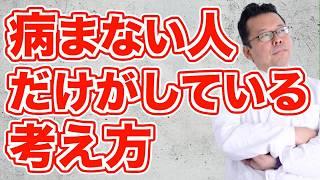 病まない人
だけがしている
考え方